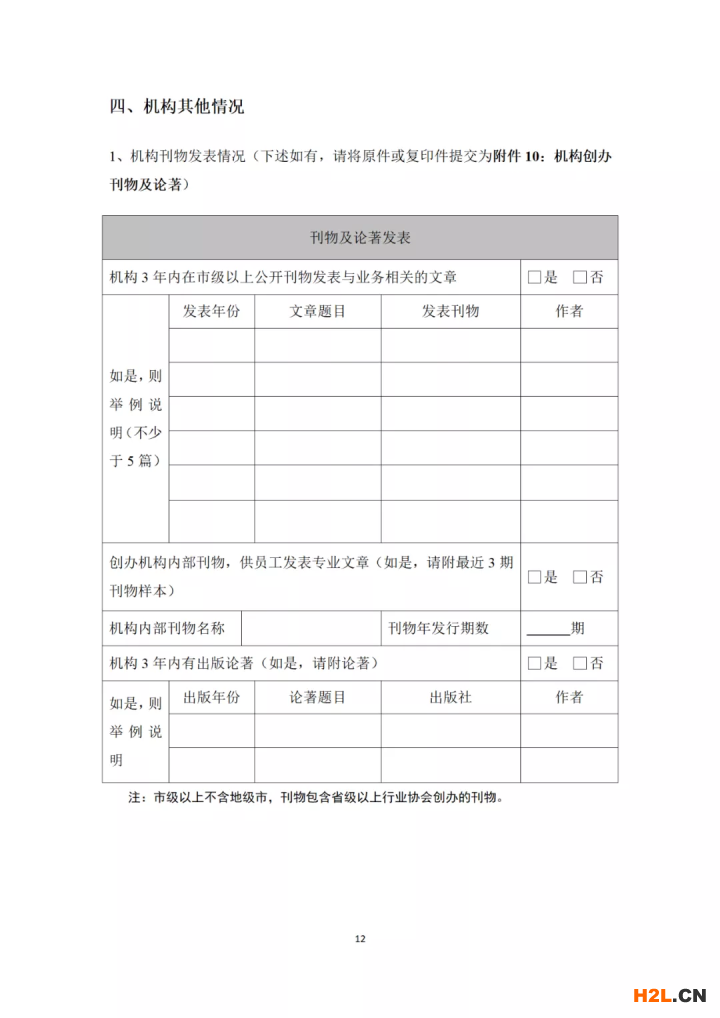 四、机构其他情况

1、机构刊物发表情况（下述如有，请将原件或复印件提交为附件 10：机构创办刊物及论著）

| 刊物及论著发表 | | | | |
|---|---|---|---|---|
| 机构 3 年内在市级以上公开刊物发表与业务相关的文章 | | | | □是 □否 |
| 如是，则举例说明（不少于 5 篇） | 发表年份 | 文章题目 | 发表刊物 | 作者 |
| | | | | |
| | | | | |
| | | | | |
| | | | | |
| | | | | |
| | | | | |
| 创办机构内部刊物，供员工发表专业文章（如是，请附最近 3 期刊物样本） | | | | □是 □否 |
| 机构内部刊物名称 | | | 刊物年发行期数 | ______期 |
| 机构 3 年内有出版论著（如是，请附论著） | | | | □是 □否 |
| 如是，则举例说明 | 出版年份 | 论著题目 | 出版社 | 作者 |
| | | | | |
| | | | | |

注：市级以上不含地级市，刊物包含省级以上行业协会创办的刊物。

12

H2L.CN